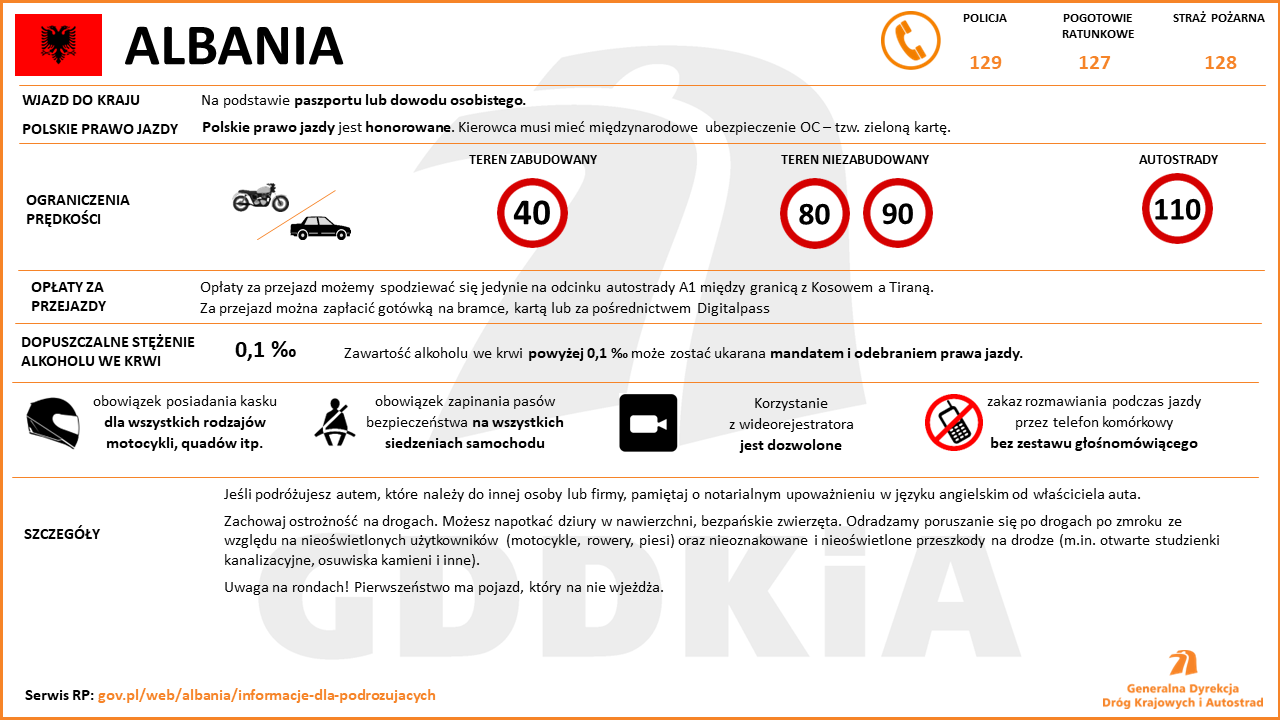 ALBANIA

POLICJA
129

POGOTOWIE RATUNKOWE
127

STRAŻ POŻARNA
128

WJAZD DO KRAJU
Na podstawie paszportu lub dowodu osobistego.

POLSKIE PRAWO JAZDY
Polskie prawo jazdy jest honorowane. Kierowca musi mieć międzynarodowe ubezpieczenie OC – tzw. zieloną kartę.

OGRANICZENIA PRĘDKOŚCI
TEREN ZABUDOWANY
40
TEREN NIEZABUDOWANY
80
90
AUTOSTRADY
110

OPŁATY ZA PRZEJAZDY
Opłaty za przejazd możemy spodziewać się jedynie na odcinku autostrady A1 między granicą z Kosowem a Tiraną.
Za przejazd można zapłacić gotówką na bramce, kartą lub za pośrednictwem Digitalpass

DOPUSZCZALNE STĘŻENIE ALKOHOLU WE KRWI
0,1 ‰
Zawartość alkoholu we krwi powyżej 0,1 ‰ może zostać ukarana mandatem i odebraniem prawa jazdy.

obowiązek posiadania kasku dla wszystkich rodzajów motocykli, quadów itp.

obowiązek zapinania pasów bezpieczeństwa na wszystkich siedzeniach samochodu

Korzystanie z wideorejestratora jest dozwolone

zakaz rozmawiania podczas jazdy przez telefon komórkowy bez zestawu głośnomówiącego

SZCZEGÓŁY
Jeśli podróżujesz autem, które należy do innej osoby lub firmy, pamiętaj o notarialnym upoważnieniu w języku angielskim od właściciela auta.

Zachowaj ostrożność na drogach. Możesz napotkać dziury w nawierzchni, bezpańskie zwierzęta. Odradzamy poruszanie się po drogach po zmroku ze względu na nieoświetlonych użytkowników (motocykle, rowery, piesi) oraz nieoznakowane i nieoświetlone przeszkody na drodze (m.in. otwarte studzienki kanalizacyjne, osuwiska kamieni i inne).

Uwaga na rondach! Pierwszeństwo ma pojazd, który na nie wjeżdża.

GDDKiA

Serwis RP: gov.pl/web/albania/informacje-dla-podrozujacych

Generalna Dyrekcja Dróg Krajowych i Autostrad